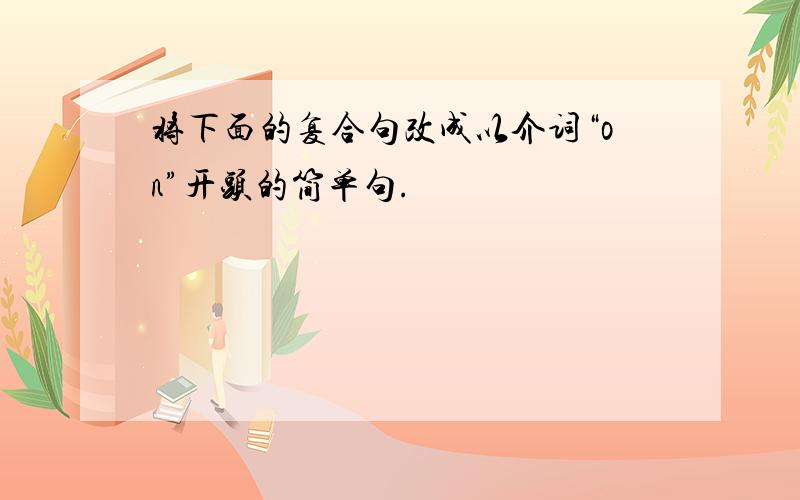 将下面的复合句改成以介词“on”开头的简单句.